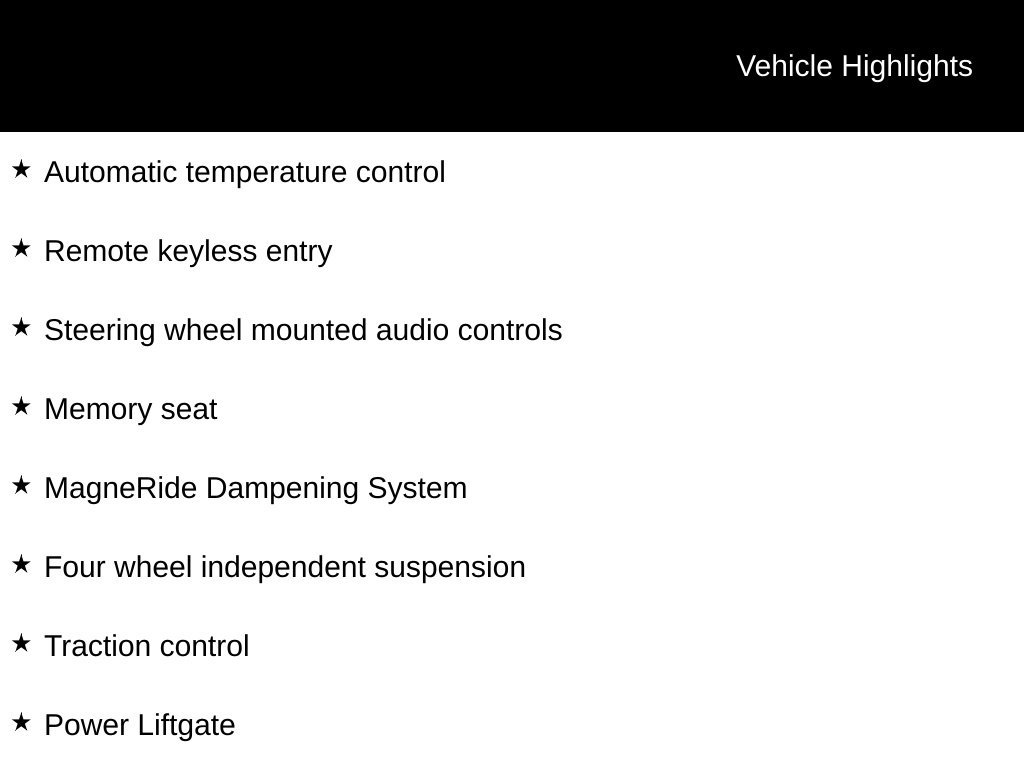 Vehicle Highlights

★ Automatic temperature control

★ Remote keyless entry

★ Steering wheel mounted audio controls

★ Memory seat

★ MagneRide Dampening System

★ Four wheel independent suspension

★ Traction control

★ Power Liftgate